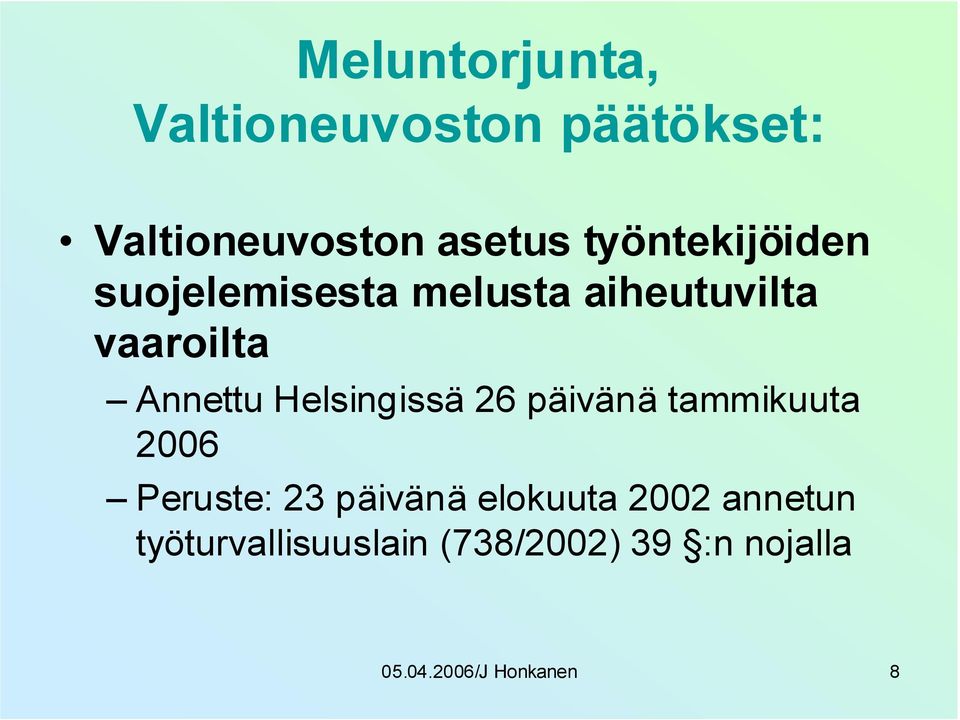 Meluntorjunta, Valtioneuvoston päätökset:

• Valtioneuvoston asetus työntekijöiden suojelemisesta melusta aiheutuvilta vaaroilta

– Annettu Helsingissä 26 päivänä tammikuuta 2006

– Peruste: 23 päivänä elokuuta 2002 annetun työturvallisuuslain (738/2002) 39 §:n nojalla

05.04.2006/J Honkanen

8